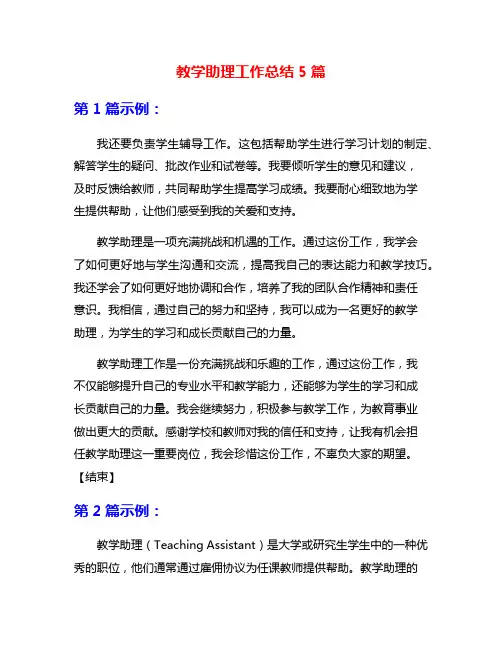 教学助理工作总结 5 篇

第 1 篇示例：

我还要负责学生辅导工作。这包括帮助学生进行学习计划的制定、解答学生的疑问、批改作业和试卷等。我要倾听学生的意见和建议，及时反馈给教师，共同帮助学生提高学习成绩。我要耐心细致地为学生提供帮助，让他们感受到我的关爱和支持。

教学助理是一项充满挑战和机遇的工作。通过这份工作，我学会了如何更好地与学生沟通和交流，提高我自己的表达能力和教学技巧。我还学会了如何更好地协调和合作，培养了我的团队合作精神和责任意识。我相信，通过自己的努力和坚持，我可以成为一名更好的教学助理，为学生的学习和成长贡献自己的力量。

教学助理工作是一份充满挑战和乐趣的工作，通过这份工作，我不仅能够提升自己的专业水平和教学能力，还能够为学生的学习和成长贡献自己的力量。我会继续努力，积极参与教学工作，为教育事业做出更大的贡献。感谢学校和教师对我的信任和支持，让我有机会担任教学助理这一重要岗位，我会珍惜这份工作，不辜负大家的期望。【结束】

第 2 篇示例：

教学助理（Teaching Assistant）是大学或研究生学生中的一种优秀的职位，他们通常通过雇佣协议为任课教师提供帮助。教学助理的